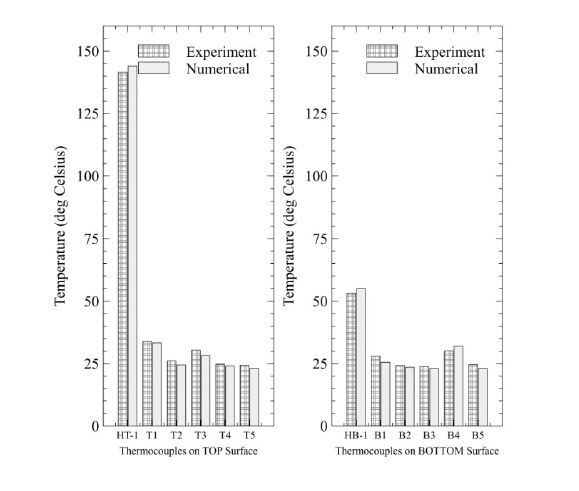 Experiment
Numerical

Temperature (deg Celsius)

150
125
100
75
50
25
0

HT-1 T1 T2 T3 T4 T5

Thermocouples on TOP Surface

Experiment
Numerical

Temperature (deg Celsius)

150
125
100
75
50
25
0

HB-1 B1 B2 B3 B4 B5

Thermocouples on BOTTOM Surface